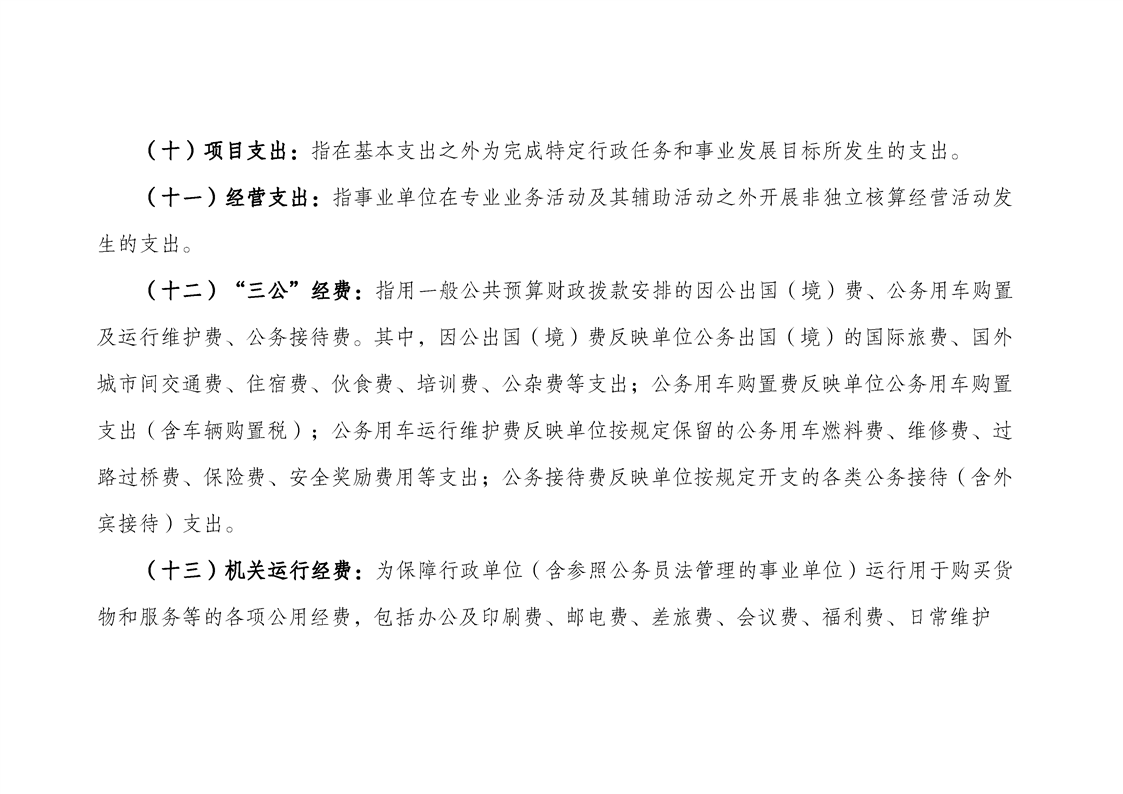 （十）项目支出：指在基本支出之外为完成特定行政任务和事业发展目标所发生的支出。

（十一）经营支出：指事业单位在专业业务活动及其辅助活动之外开展非独立核算经营活动发生的支出。

（十二）“三公”经费：指用一般公共预算财政拨款安排的因公出国（境）费、公务用车购置及运行维护费、公务接待费。其中，因公出国（境）费反映单位公务出国（境）的国际旅费、国外城市间交通费、住宿费、伙食费、培训费、公杂费等支出；公务用车购置费反映单位公务用车购置支出（含车辆购置税）；公务用车运行维护费反映单位按规定保留的公务用车燃料费、维修费、过路过桥费、保险费、安全奖励费用等支出；公务接待费反映单位按规定开支的各类公务接待（含外宾接待）支出。

（十三）机关运行经费：为保障行政单位（含参照公务员法管理的事业单位）运行用于购买货物和服务等的各项公用经费，包括办公及印刷费、邮电费、差旅费、会议费、福利费、日常维护